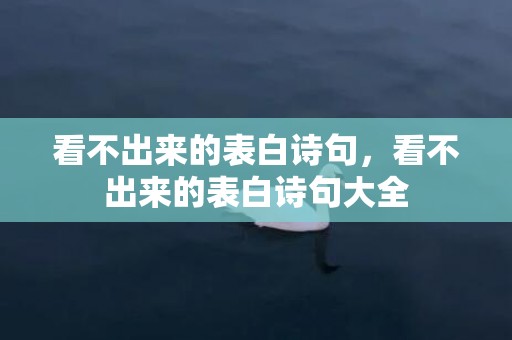 看不出来的表白诗句，看不出来的表白诗句大全